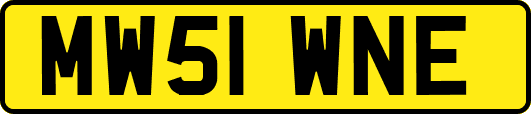 MW51 WNE